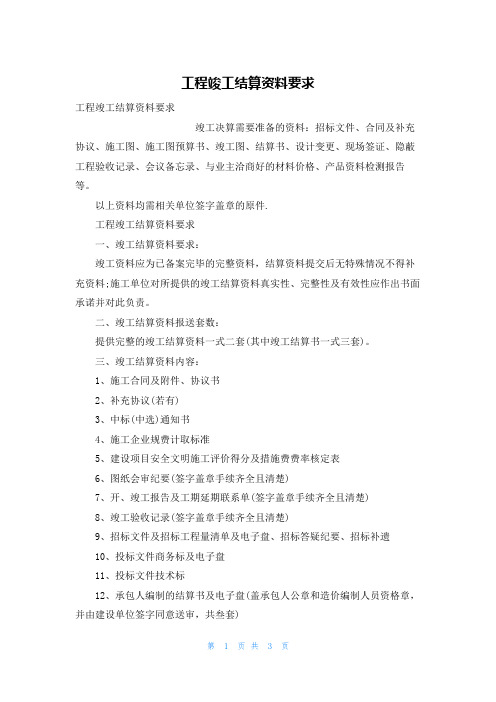 工程竣工结算资料要求

工程竣工结算资料要求

竣工决算需要准备的资料：招标文件、合同及补充协议、施工图、施工图预算书、竣工图、结算书、设计变更、现场签证、隐蔽工程验收记录、会议备忘录、与业主洽商好的材料价格、产品资料检测报告等。

以上资料均需相关单位签字盖章的原件.

工程竣工结算资料要求

一、竣工结算资料要求：

竣工资料应为已备案完毕的完整资料，结算资料提交后无特殊情况不得补充资料;施工单位对所提供的竣工结算资料真实性、完整性及有效性应作出书面承诺并对此负责。

二、竣工结算资料报送套数：

提供完整的竣工结算资料一式二套(其中竣工结算书一式三套)。

三、竣工结算资料内容：

1、施工合同及附件、协议书

2、补充协议(若有)

3、中标(中选)通知书

4、施工企业规费计取标准

5、建设项目安全文明施工评价得分及措施费费率核定表

6、图纸会审纪要(签字盖章手续齐全且清楚)

7、开、竣工报告及工期延期联系单(签字盖章手续齐全且清楚)

8、竣工验收记录(签字盖章手续齐全且清楚)

9、招标文件及招标工程量清单及电子盘、招标答疑纪要、招标补遗

10、投标文件商务标及电子盘

11、投标文件技术标

12、承包人编制的结算书及电子盘(盖承包人公章和造价编制人员资格章，并由建设单位签字同意送审，共叁套)

第 1 页 共 3 页